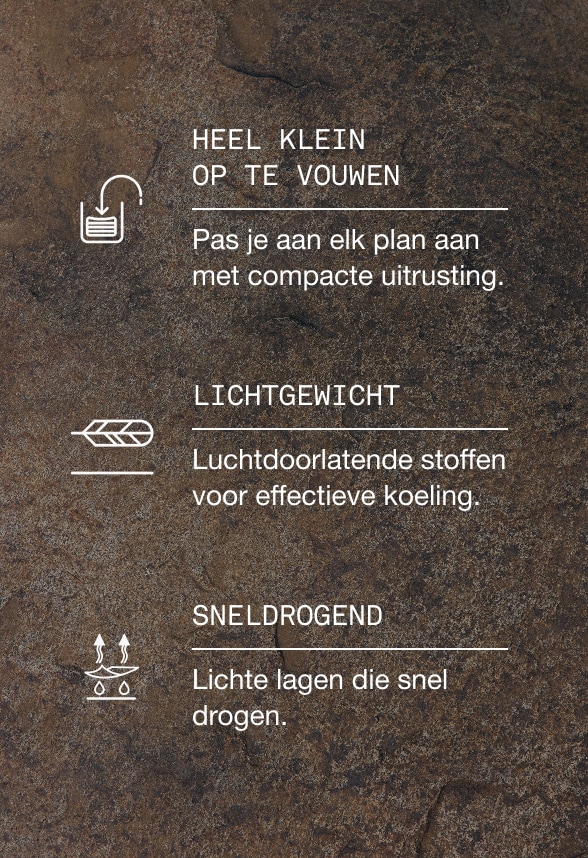 HEEL KLEIN
OP TE VOUWEN

Pas je aan elk plan aan met compacte uitrusting.

LICHTGEWICHT

Luchtdoorlatende stoffen voor effectieve koeling.

SNELDROGEND

Lichte lagen die snel drogen.